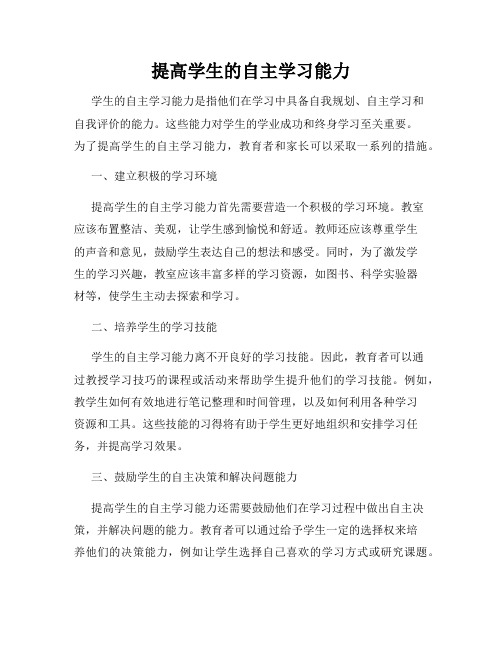 提高学生的自主学习能力

学生的自主学习能力是指他们在学习中具备自我规划、自主学习和自我评价的能力。这些能力对学生的学业成功和终身学习至关重要。为了提高学生的自主学习能力，教育者和家长可以采取一系列的措施。

一、建立积极的学习环境

提高学生的自主学习能力首先需要营造一个积极的学习环境。教室应该布置整洁、美观，让学生感到愉悦和舒适。教师还应该尊重学生的声音和意见，鼓励学生表达自己的想法和感受。同时，为了激发学生的学习兴趣，教室应该丰富多样的学习资源，如图书、科学实验器材等，使学生主动去探索和学习。

二、培养学生的学习技能

学生的自主学习能力离不开良好的学习技能。因此，教育者可以通过教授学习技巧的课程或活动来帮助学生提升他们的学习技能。例如，教学生如何有效地进行笔记整理和时间管理，以及如何利用各种学习资源和工具。这些技能的习得将有助于学生更好地组织和安排学习任务，并提高学习效果。

三、鼓励学生的自主决策和解决问题能力

提高学生的自主学习能力还需要鼓励他们在学习过程中做出自主决策，并解决问题的能力。教育者可以通过给予学生一定的选择权来培养他们的决策能力，例如让学生选择自己喜欢的学习方式或研究课题。